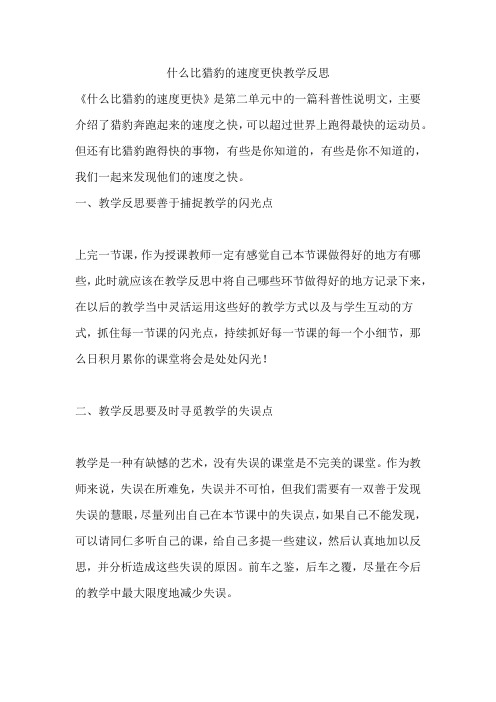 什么比猎豹的速度更快教学反思

《什么比猎豹的速度更快》是第二单元中的一篇科普性说明文，主要介绍了猎豹奔跑起来的速度之快，可以超过世界上跑得最快的运动员。但还有比猎豹跑得快的事物，有些是你知道的，有些是你不知道的，我们一起来发现他们的速度之快。

一、教学反思要善于捕捉教学的闪光点

上完一节课，作为授课教师一定有感觉自己本节课做得好的地方有哪些，此时就应该在教学反思中将自己哪些环节做得好的地方记录下来，在以后的教学当中灵活运用这些好的教学方式以及与学生互动的方式，抓住每一节课的闪光点，持续抓好每一节课的每一个小细节，那么日积月累你的课堂将会是处处闪光！

二、教学反思要及时寻觅教学的失误点

教学是一种有缺憾的艺术，没有失误的课堂是不完美的课堂。作为教师来说，失误在所难免，失误并不可怕，但我们需要有一双善于发现失误的慧眼，尽量列出自己在本节课中的失误点，如果自己不能发现，可以请同仁多听自己的课，给自己多提一些建议，然后认真地加以反思，并分析造成这些失误的原因。前车之鉴，后车之覆，尽量在今后的教学中最大限度地减少失误。